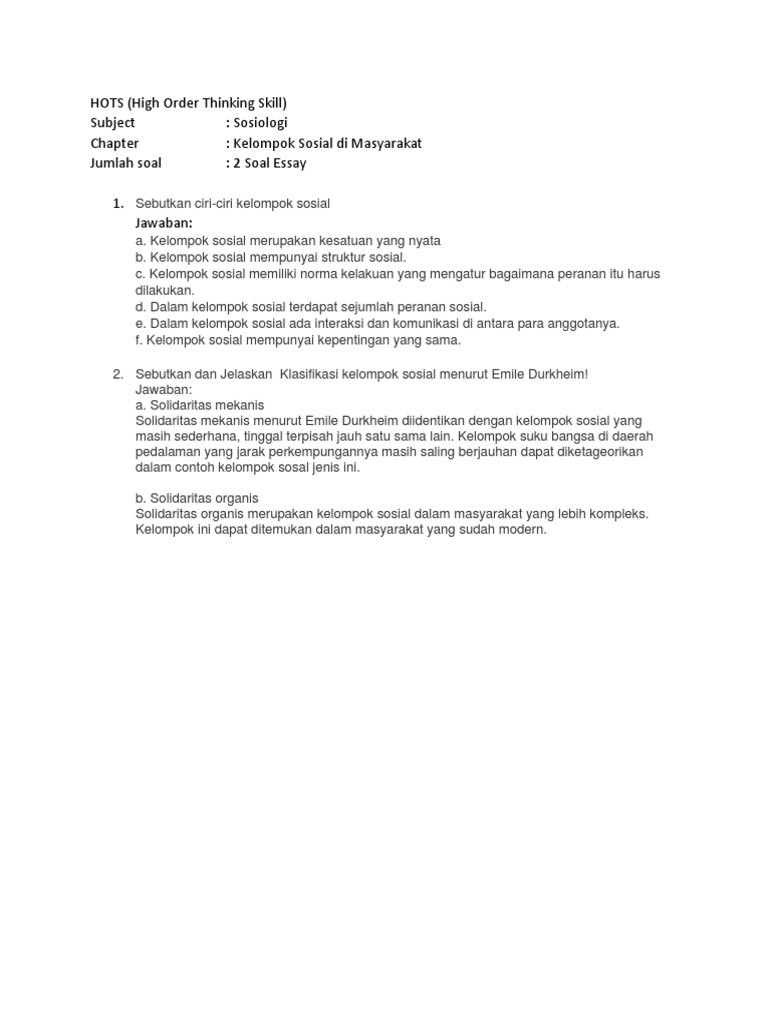 HOTS (High Order Thinking Skill)
Subject : Sosiologi
Chapter : Kelompok Sosial di Masyarakat
Jumlah soal : 2 Soal Essay

1. Sebutkan ciri-ciri kelompok sosial
Jawaban:
a. Kelompok sosial merupakan kesatuan yang nyata
b. Kelompok sosial mempunyai struktur sosial.
c. Kelompok sosial memiliki norma kelakuan yang mengatur bagaimana peranan itu harus dilakukan.
d. Dalam kelompok sosial terdapat sejumlah peranan sosial.
e. Dalam kelompok sosial ada interaksi dan komunikasi di antara para anggotanya.
f. Kelompok sosial mempunyai kepentingan yang sama.

2. Sebutkan dan Jelaskan Klasifikasi kelompok sosial menurut Emile Durkheim!
Jawaban:
a. Solidaritas mekanis
Solidaritas mekanis menurut Emile Durkheim diidentikan dengan kelompok sosial yang masih sederhana, tinggal terpisah jauh satu sama lain. Kelompok suku bangsa di daerah pedalaman yang jarak perkempungannya masih saling berjauhan dapat diketageorikan dalam contoh kelompok sosal jenis ini.

b. Solidaritas organis
Solidaritas organis merupakan kelompok sosial dalam masyarakat yang lebih kompleks. Kelompok ini dapat ditemukan dalam masyarakat yang sudah modern.